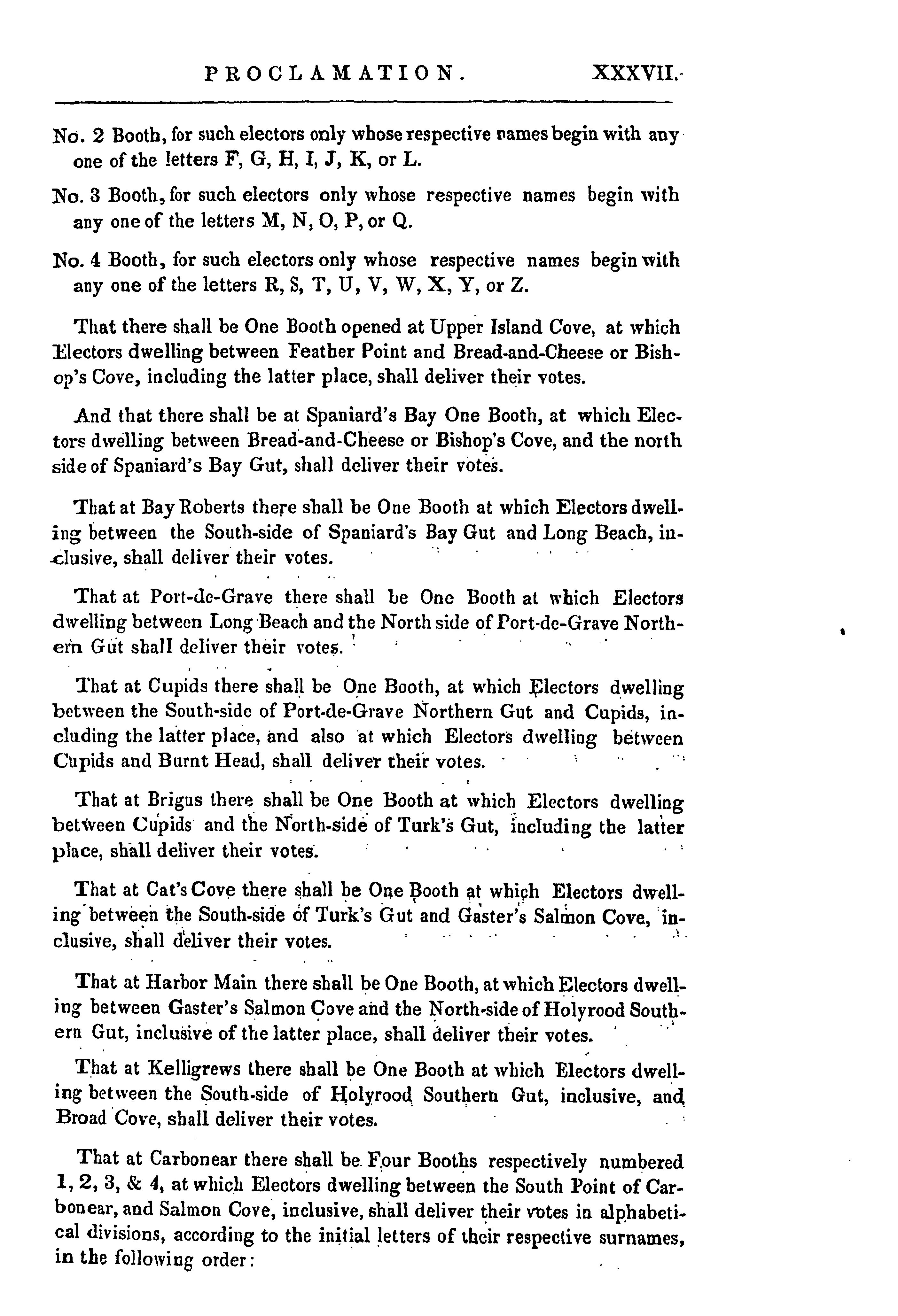 PROCLAMATION. XXXVII.

No. 2 Booth, for such electors only whose respective names begin with any one of the letters F, G, H, I, J, K, or L.

No. 3 Booth, for such electors only whose respective names begin with any one of the letters M, N, O, P, or Q.

No. 4 Booth, for such electors only whose respective names begin with any one of the letters R, S, T, U, V, W, X, Y, or Z.

That there shall be One Booth opened at Upper Island Cove, at which Electors dwelling between Feather Point and Bread-and-Cheese or Bishop's Cove, including the latter place, shall deliver their votes.

And that there shall be at Spaniard's Bay One Booth, at which Electors dwelling between Bread-and-Cheese or Bishop's Cove, and the north side of Spaniard's Bay Gut, shall deliver their votes.

That at Bay Roberts there shall be One Booth at which Electors dwelling between the South-side of Spaniard's Bay Gut and Long Beach, inclusive, shall deliver their votes.

That at Port-de-Grave there shall be One Booth at which Electors dwelling between Long Beach and the North side of Port-de-Grave Northern Gut shall deliver their votes.

That at Cupids there shall be One Booth, at which Electors dwelling between the South-side of Port-de-Grave Northern Gut and Cupids, including the latter place, and also at which Electors dwelling between Cupids and Burnt Head, shall deliver their votes.

That at Brigus there shall be One Booth at which Electors dwelling between Cupids and the North-side of Turk's Gut, including the latter place, shall deliver their votes.

That at Cat's Cove there shall be One Booth at which Electors dwelling between the South-side of Turk's Gut and Gaster's Salmon Cove, inclusive, shall deliver their votes.

That at Harbor Main there shall be One Booth, at which Electors dwelling between Gaster's Salmon Cove and the North-side of Holyrood Southern Gut, inclusive of the latter place, shall deliver their votes.

That at Kelligrews there shall be One Booth at which Electors dwelling between the South-side of Holyrood Southern Gut, inclusive, and Broad Cove, shall deliver their votes.

That at Carbonear there shall be Four Booths respectively numbered 1, 2, 3, & 4, at which Electors dwelling between the South Point of Carbonear, and Salmon Cove, inclusive, shall deliver their votes in alphabetical divisions, according to the initial letters of their respective surnames, in the following order: